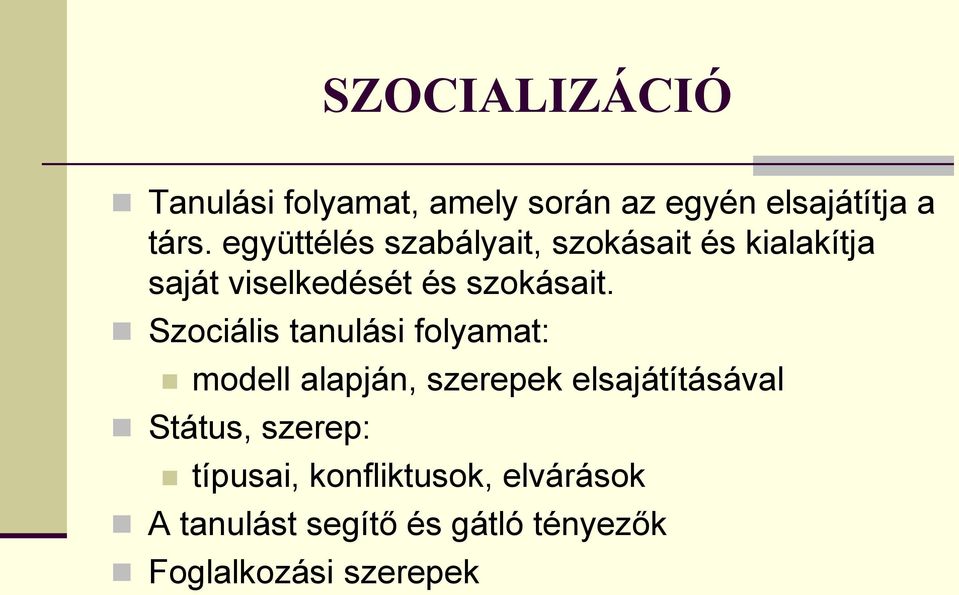 SZOCIALIZÁCIÓ

Tanulási folyamat, amely során az egyén elsajátítja a társ. együttélés szabályait, szokásait és kialakítja saját viselkedését és szokásait.

Szociális tanulási folyamat:

modell alapján, szerepek elsajátításával

Státus, szerep:

típusai, konfliktusok, elvárások

A tanulást segítő és gátló tényezők

Foglalkozási szerepek